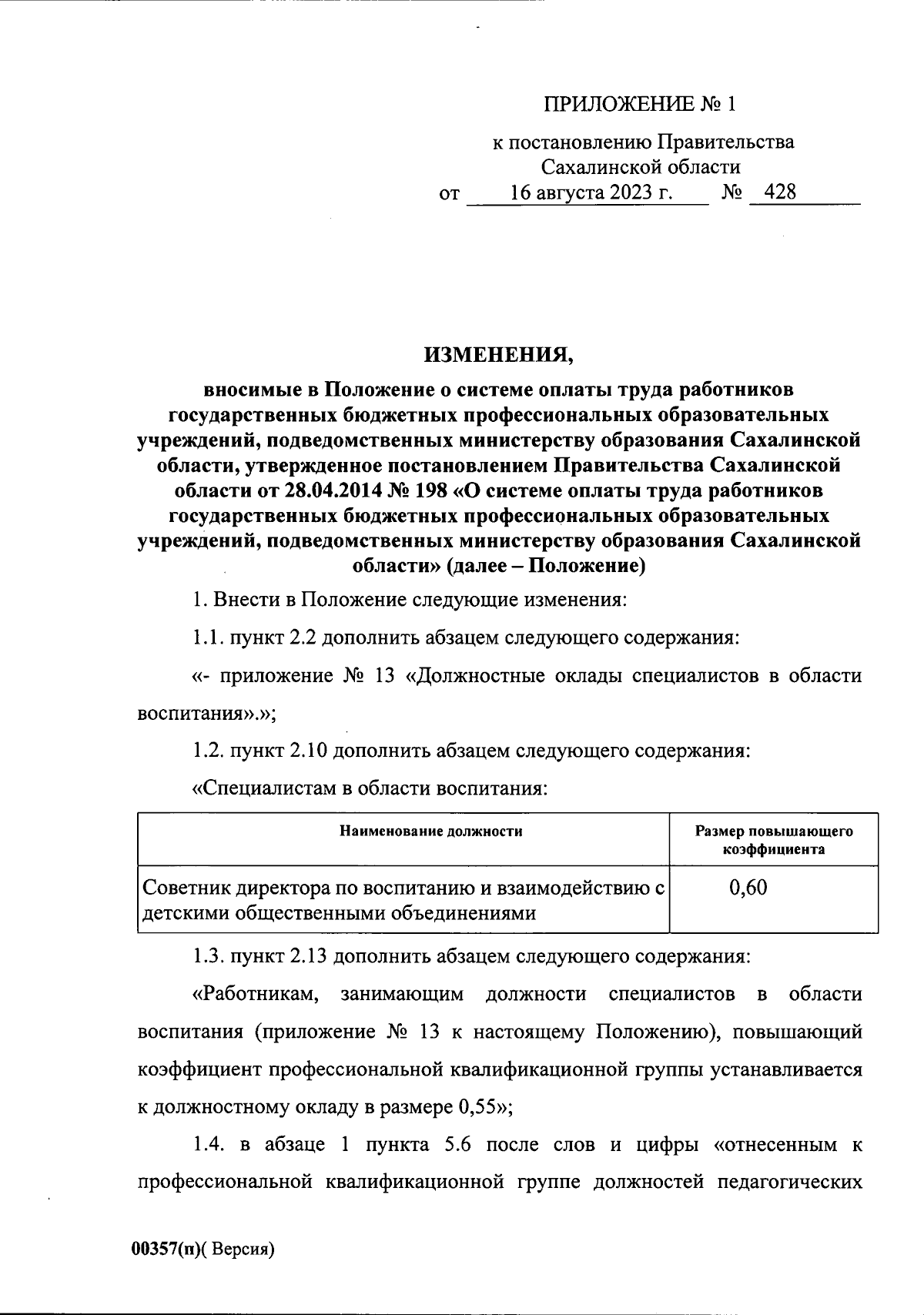 ПРИЛОЖЕНИЕ № 1

к постановлению Правительства Сахалинской области
от 16 августа 2023 г. № 428

ИЗМЕНЕНИЯ,

вносимые в Положение о системе оплаты труда работников государственных бюджетных профессиональных образовательных учреждений, подведомственных министерству образования Сахалинской области, утвержденное постановлением Правительства Сахалинской области от 28.04.2014 № 198 «О системе оплаты труда работников государственных бюджетных профессиональных образовательных учреждений, подведомственных министерству образования Сахалинской области» (далее – Положение)

1. Внести в Положение следующие изменения:

1.1. пункт 2.2 дополнить абзацем следующего содержания:

«- приложение № 13 «Должностные оклады специалистов в области воспитания».»;

1.2. пункт 2.10 дополнить абзацем следующего содержания:

«Специалистам в области воспитания:

| Наименование должности | Размер повышающего коэффициента |
|---|---|
| Советник директора по воспитанию и взаимодействию с детскими общественными объединениями | 0,60 |

1.3. пункт 2.13 дополнить абзацем следующего содержания:

«Работникам, занимающим должности специалистов в области воспитания (приложение № 13 к настоящему Положению), повышающий коэффициент профессиональной квалификационной группы устанавливается к должностному окладу в размере 0,55»;

1.4. в абзаце 1 пункта 5.6 после слов и цифры «отнесенным к профессиональной квалификационной группе должностей педагогических

00357(п)( Версия)